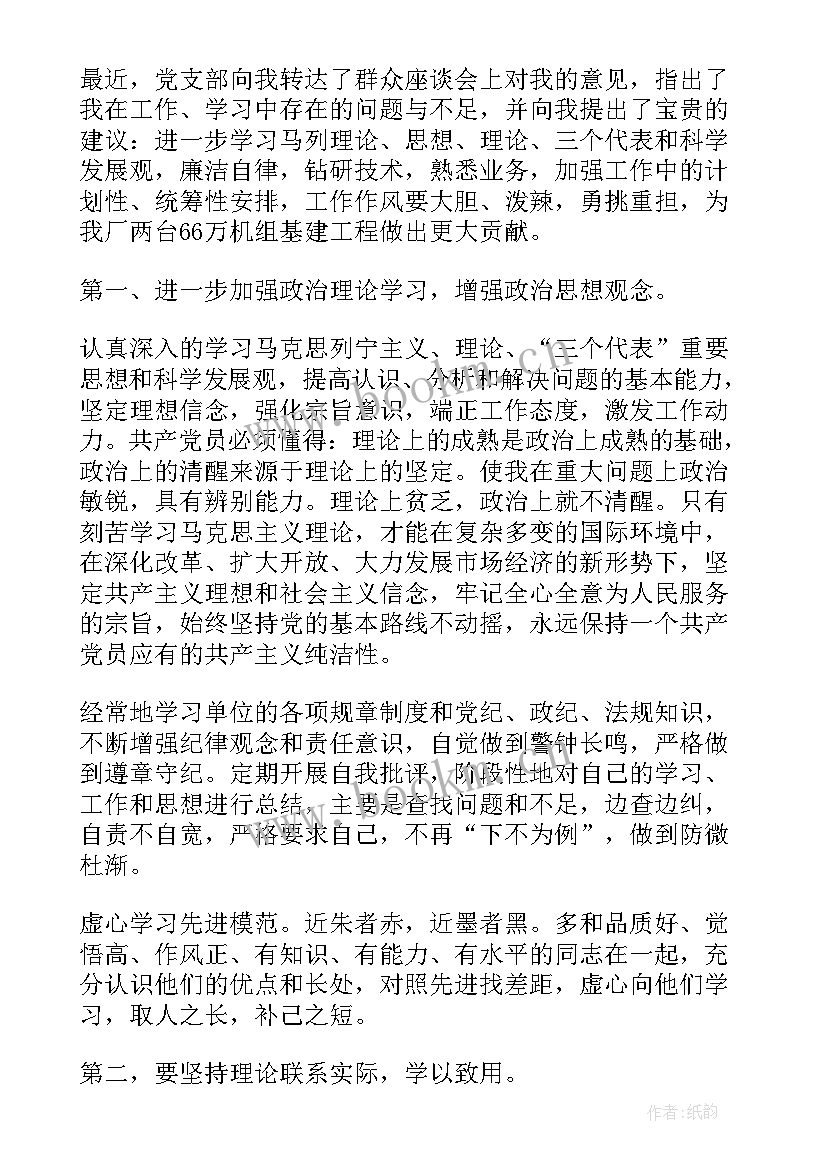 最近，党支部向我转达了群众座谈会上对我的意见，指出了我在工作、学习中存在的问题与不足，并向我提出了宝贵的建议：进一步学习马列理论、思想、理论、三个代表和科学发展观，廉洁自律，钻研技术，熟悉业务，加强工作中的计划性、统筹性安排，工作作风要大胆、泼辣，勇挑重担，为我厂两台66万机组基建工程做出更大贡献。

第一、进一步加强政治理论学习，增强政治思想观念。

认真深入的学习马克思列宁主义、理论、“三个代表”重要思想和科学发展观，提高认识、分析和解决问题的基本能力，坚定理想信念，强化宗旨意识，端正工作态度，激发工作动力。共产党员必须懂得：理论上的成熟是政治上成熟的基础，政治上的清醒来源于理论上的坚定。使我在重大问题上政治敏锐，具有辨别能力。理论上贫乏，政治上就不清醒。只有刻苦学习马克思主义理论，才能在复杂多变的国际环境中，在深化改革、扩大开放、大力发展市场经济的新形势下，坚定共产主义理想和社会主义信念，牢记全心全意为人民服务的宗旨，始终坚持党的基本路线不动摇，永远保持一个共产党员应有的共产主义纯洁性。

经常地学习单位的各项规章制度和党纪、政纪、法规知识，不断增强纪律观念和责任意识，自觉做到警钟长鸣，严格做到遵章守纪。定期开展自我批评，阶段性地对自己的学习、工作和思想进行总结，主要是查找问题和不足，边查边纠，自责不自宽，严格要求自己，不再“下不为例”，做到防微杜渐。

虚心学习先进模范。近朱者赤，近墨者黑。多和品质好、觉悟高、作风正、有知识、有能力、有水平的同志在一起，充分认识他们的优点和长处，对照先进找差距，虚心向他们学习，取人之长，补己之短。

第二，要坚持理论联系实际，学以致用。

作者:纸韵